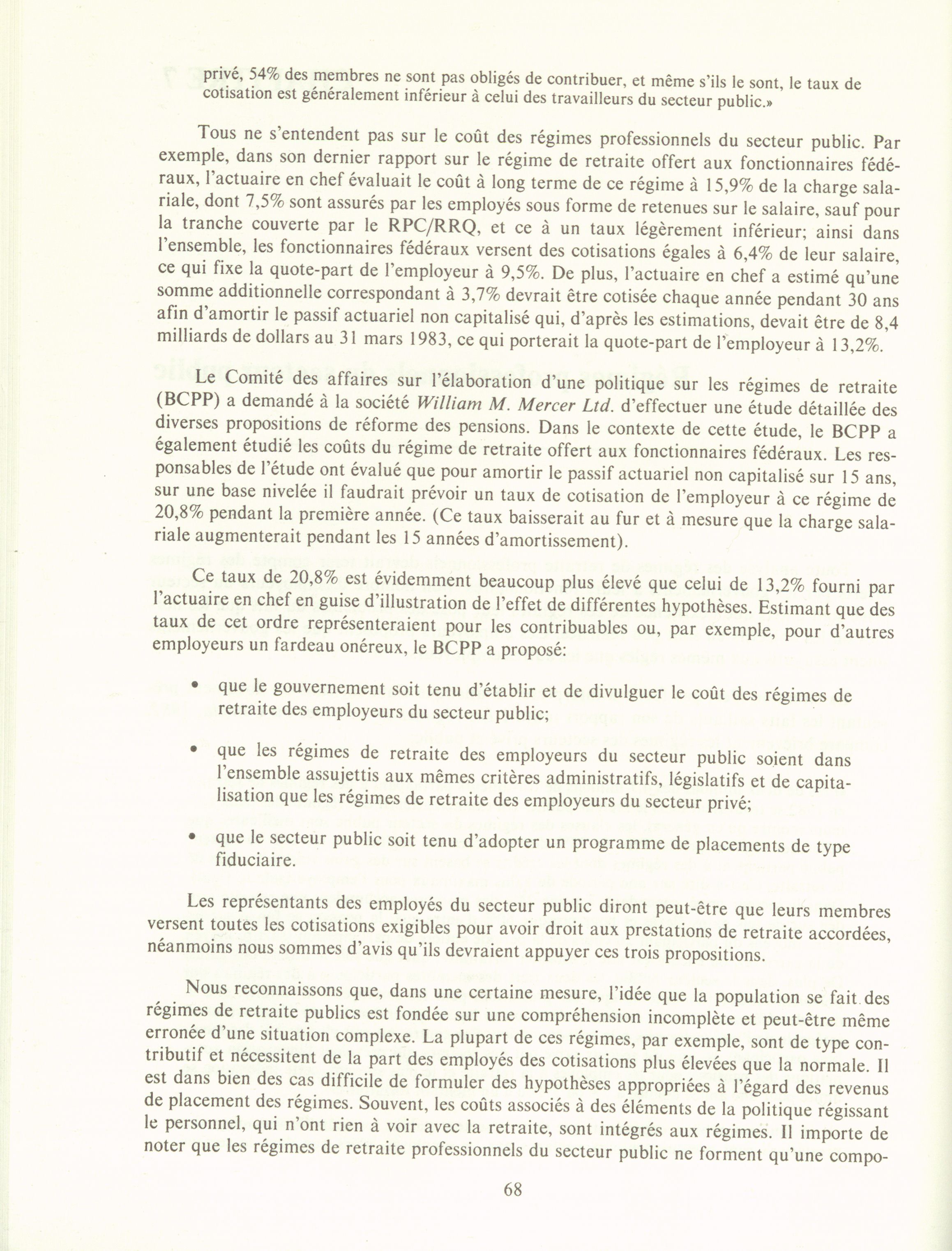 privé, 54% des membres ne sont pas obligés de contribuer, et même s'ils le sont, le taux de cotisation est généralement inférieur à celui des travailleurs du secteur public.»

Tous ne s'entendent pas sur le coût des régimes professionnels du secteur public. Par exemple, dans son dernier rapport sur le régime de retraite offert aux fonctionnaires fédéraux, l'actuaire en chef évaluait le coût à long terme de ce régime à 15,9% de la charge salariale, dont 7,5% sont assurés par les employés sous forme de retenues sur le salaire, sauf pour la tranche couverte par le RPC/RRQ, et ce à un taux légèrement inférieur; ainsi dans l'ensemble, les fonctionnaires fédéraux versent des cotisations égales à 6,4% de leur salaire, ce qui fixe la quote-part de l'employeur à 9,5%. De plus, l'actuaire en chef a estimé qu'une somme additionnelle correspondant à 3,7% devrait être cotisée chaque année pendant 30 ans afin d'amortir le passif actuariel non capitalisé qui, d'après les estimations, devait être de 8,4 milliards de dollars au 31 mars 1983, ce qui porterait la quote-part de l'employeur à 13,2%.

Le Comité des affaires sur l'élaboration d'une politique sur les régimes de retraite (BCPP) a demandé à la société William M. Mercer Ltd. d'effectuer une étude détaillée des diverses propositions de réforme des pensions. Dans le contexte de cette étude, le BCPP a également étudié les coûts du régime de retraite offert aux fonctionnaires fédéraux. Les responsables de l'étude ont évalué que pour amortir le passif actuariel non capitalisé sur 15 ans, sur une base nivelée il faudrait prévoir un taux de cotisation de l'employeur à ce régime de 20,8% pendant la première année. (Ce taux baisserait au fur et à mesure que la charge salariale augmenterait pendant les 15 années d'amortissement).

Ce taux de 20,8% est évidemment beaucoup plus élevé que celui de 13,2% fourni par l'actuaire en chef en guise d'illustration de l'effet de différentes hypothèses. Estimant que des taux de cet ordre représenteraient pour les contribuables ou, par exemple, pour d'autres employeurs un fardeau onéreux, le BCPP a proposé:

• que le gouvernement soit tenu d'établir et de divulguer le coût des régimes de retraite des employeurs du secteur public;

• que les régimes de retraite des employeurs du secteur public soient dans l'ensemble assujettis aux mêmes critères administratifs, législatifs et de capitalisation que les régimes de retraite des employeurs du secteur privé;

• que le secteur public soit tenu d'adopter un programme de placements de type fiduciaire.

Les représentants des employés du secteur public diront peut-être que leurs membres versent toutes les cotisations exigibles pour avoir droit aux prestations de retraite accordées, néanmoins nous sommes d'avis qu'ils devraient appuyer ces trois propositions.

Nous reconnaissons que, dans une certaine mesure, l'idée que la population se fait des régimes de retraite publics est fondée sur une compréhension incomplète et peut-être même erronée d'une situation complexe. La plupart de ces régimes, par exemple, sont de type contributif et nécessitent de la part des employés des cotisations plus élevées que la normale. Il est dans bien des cas difficile de formuler des hypothèses appropriées à l'égard des revenus de placement des régimes. Souvent, les coûts associés à des éléments de la politique régissant le personnel, qui n'ont rien à voir avec la retraite, sont intégrés aux régimes. Il importe de noter que les régimes de retraite professionnels du secteur public ne forment qu'une compo-

68